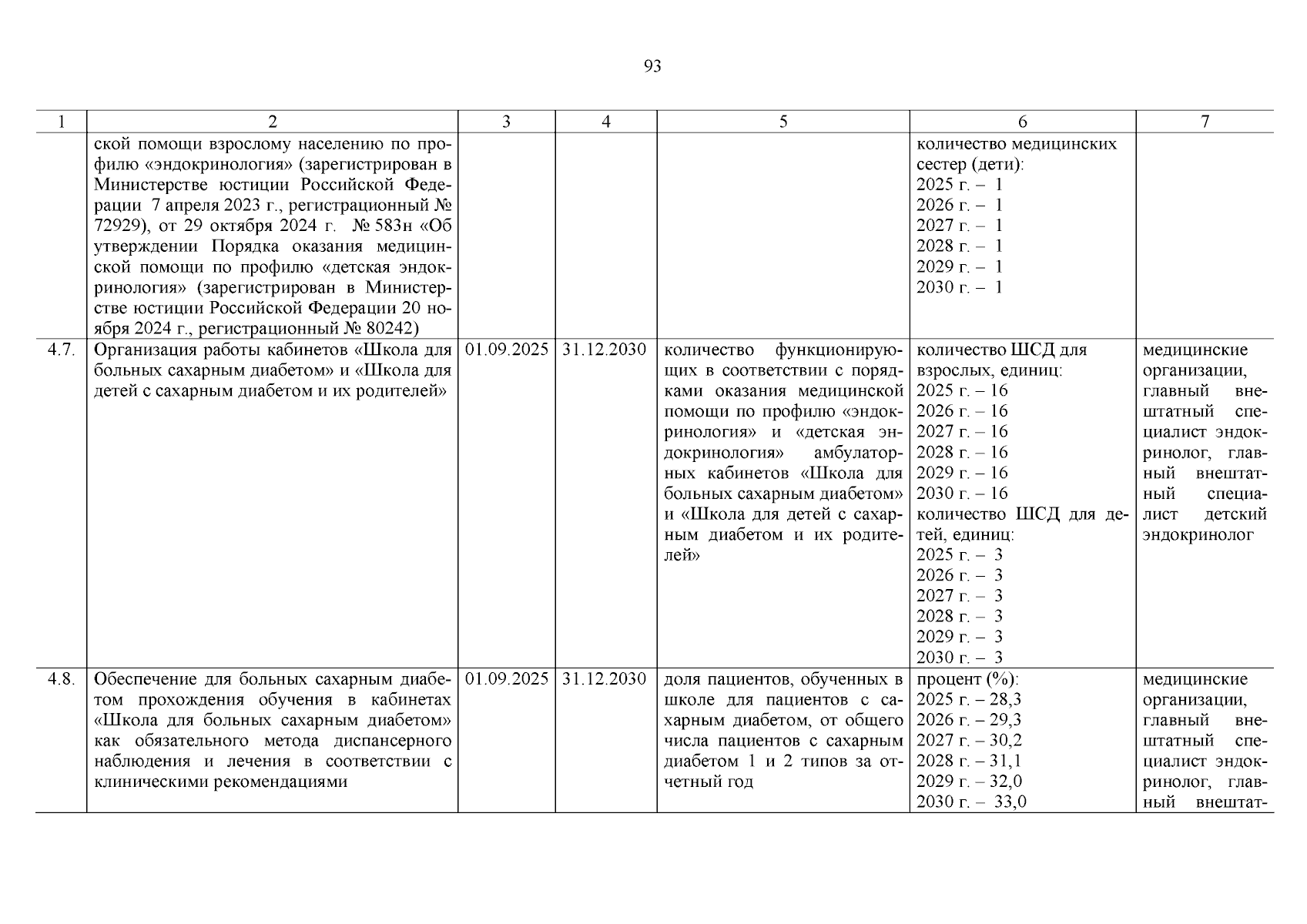 93

| 1 | 2 | 3 | 4 | 5 | 6 | 7 |
|---|---|---|---|---|---|---|
| | ской помощи взрослому населению по профилю «эндокринология» (зарегистрирован в Министерстве юстиции Российской Федерации 7 апреля 2023 г., регистрационный № 72929), от 29 октября 2024 г. № 583н «Об утверждении Порядка оказания медицинской помощи по профилю «детская эндокринология» (зарегистрирован в Министерстве юстиции Российской Федерации 20 ноября 2024 г., регистрационный № 80242) | | | | количество медицинских сестер (дети): 2025 г. – 1 2026 г. – 1 2027 г. – 1 2028 г. – 1 2029 г. – 1 2030 г. – 1 | |
| 4.7. | Организация работы кабинетов «Школа для больных сахарным диабетом» и «Школа для детей с сахарным диабетом и их родителей» | 01.09.2025 | 31.12.2030 | количество функционирующих в соответствии с порядками оказания медицинской помощи по профилю «эндокринология» и «детская эндокринология» амбулаторных кабинетов «Школа для больных сахарным диабетом» и «Школа для детей с сахарным диабетом и их родителей» | количество ШСД для взрослых, единиц: 2025 г. – 16 2026 г. – 16 2027 г. – 16 2028 г. – 16 2029 г. – 16 2030 г. – 16 количество ШСД для детей, единиц: 2025 г. – 3 2026 г. – 3 2027 г. – 3 2028 г. – 3 2029 г. – 3 2030 г. – 3 | медицинские организации, главный внештатный специалист эндокринолог, главный внештатный специалист детский эндокринолог |
| 4.8. | Обеспечение для больных сахарным диабетом прохождения обучения в кабинетах «Школа для больных сахарным диабетом» как обязательного метода диспансерного наблюдения и лечения в соответствии с клиническими рекомендациями | 01.09.2025 | 31.12.2030 | доля пациентов, обученных в школе для пациентов с сахарным диабетом, от общего числа пациентов с сахарным диабетом 1 и 2 типов за отчетный год | процент (%): 2025 г. – 28,3 2026 г. – 29,3 2027 г. – 30,2 2028 г. – 31,1 2029 г. – 32,0 2030 г. – 33,0 | медицинские организации, главный внештатный специалист эндокринолог, главный внештат- |